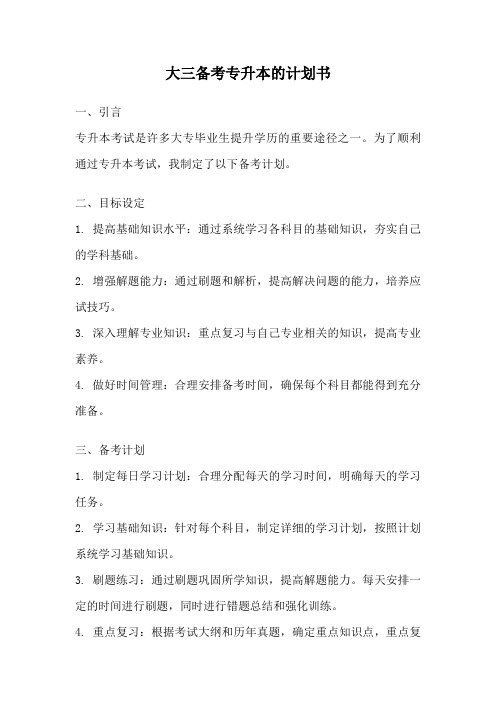 大三备考专升本的计划书

一、引言

专升本考试是许多大专毕业生提升学历的重要途径之一。为了顺利通过专升本考试，我制定了以下备考计划。

二、目标设定

1. 提高基础知识水平：通过系统学习各科目的基础知识，夯实自己的学科基础。

2. 增强解题能力：通过刷题和解析，提高解决问题的能力，培养应试技巧。

3. 深入理解专业知识：重点复习与自己专业相关的知识，提高专业素养。

4. 做好时间管理：合理安排备考时间，确保每个科目都能得到充分准备。

三、备考计划

1. 制定每日学习计划：合理分配每天的学习时间，明确每天的学习任务。

2. 学习基础知识：针对每个科目，制定详细的学习计划，按照计划系统学习基础知识。

3. 刷题练习：通过刷题巩固所学知识，提高解题能力。每天安排一定的时间进行刷题，同时进行错题总结和强化训练。

4. 重点复习：根据考试大纲和历年真题，确定重点知识点，重点复